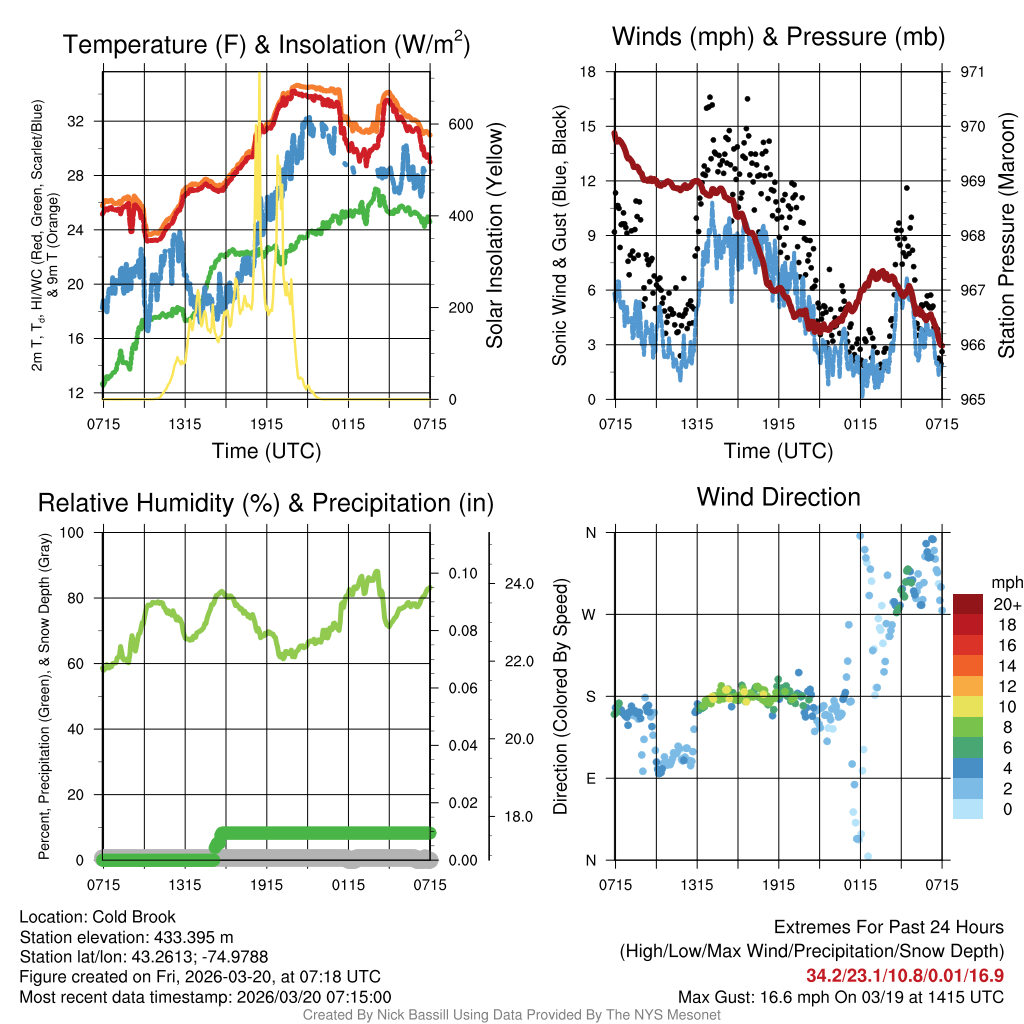 Temperature (F) & Insolation (W/m$^2$)

2m T, T$_d$, HI/WC (Red, Green, Scarlet/Blue) & 9m T (Orange)

32
28
24
20
16
12

600
400
200
0

Solar Insolation (Yellow)

0715 1315 1915 0115 0715
Time (UTC)

Winds (mph) & Pressure (mb)

Sonic Wind & Gust (Blue, Black)

18
15
12
9
6
3
0

971
970
969
968
967
966
965

Station Pressure (Maroon)

0715 1315 1915 0115 0715
Time (UTC)

Relative Humidity (%) & Precipitation (in)

Percent, Precipitation (Green), & Snow Depth (Gray)

100
80
60
40
20
0

0.10
0.08
0.06
0.04
0.02
0.00

24.0
22.0
20.0
18.0

0715 1315 1915 0115 0715

Wind Direction

Direction (Colored By Speed)

N
W
S
E
N

mph
20+
18
16
14
12
10
8
6
4
2
0

0715 1315 1915 0115 0715

Location: Cold Brook
Station elevation: 433.395 m
Station lat/lon: 43.2613; -74.9788
Figure created on Fri, 2026-03-20, at 07:18 UTC
Most recent data timestamp: 2026/03/20 07:15:00

Extremes For Past 24 Hours
(High/Low/Max Wind/Precipitation/Snow Depth)
34.2/23.1/10.8/0.01/16.9
Max Gust: 16.6 mph On 03/19 at 1415 UTC

Created By Nick Bassill Using Data Provided By The NYS Mesonet